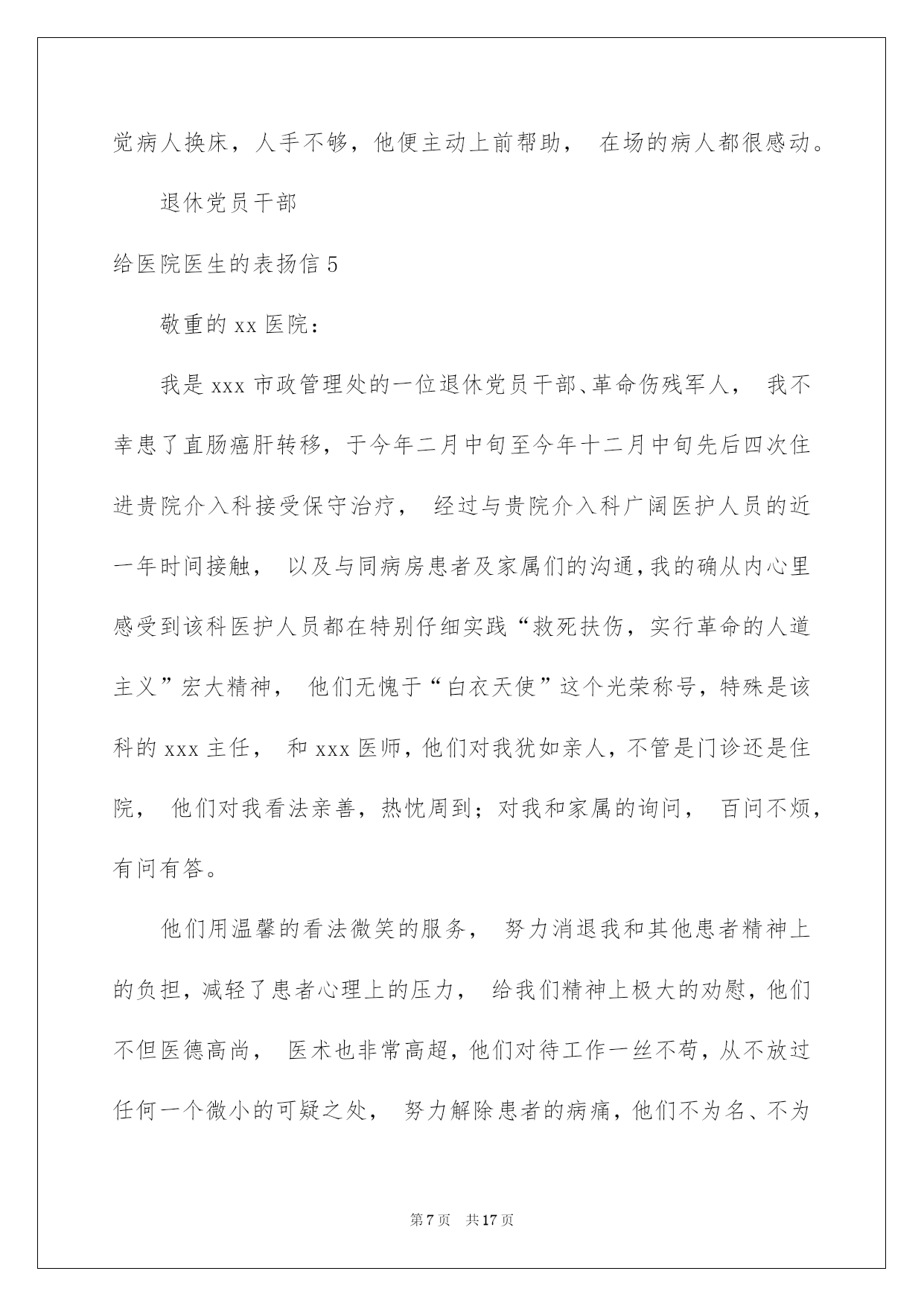 觉病人换床，人手不够，他便主动上前帮助， 在场的病人都很感动。

退休党员干部

给医院医生的表扬信 5

敬重的 xx 医院：

我是 xxx 市政管理处的一位退休党员干部、革命伤残军人， 我不幸患了直肠癌肝转移，于今年二月中旬至今年十二月中旬先后四次住进贵院介入科接受保守治疗， 经过与贵院介入科广阔医护人员的近一年时间接触， 以及与同病房患者及家属们的沟通，我的确从内心里感受到该科医护人员都在特别仔细实践“救死扶伤，实行革命的人道主义”宏大精神， 他们无愧于“白衣天使”这个光荣称号，特殊是该科的 xxx 主任， 和 xxx 医师，他们对我犹如亲人，不管是门诊还是住院， 他们对我看法亲善，热忱周到；对我和家属的询问， 百问不烦，有问有答。

他们用温馨的看法微笑的服务， 努力消退我和其他患者精神上的负担，减轻了患者心理上的压力， 给我们精神上极大的劝慰，他们不但医德高尚， 医术也非常高超，他们对待工作一丝不苟，从不放过任何一个微小的可疑之处， 努力解除患者的病痛，他们不为名、不为

第 7 页 共 17 页